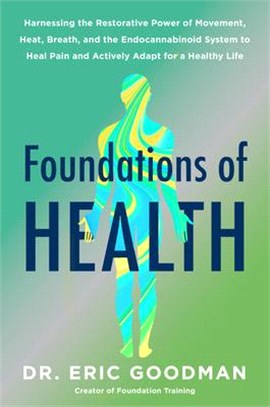 Harnessing the Restorative Power of Movement, Heat, Breath, and the Endocannabinoid System to Heal Pain and Actively Adapt for a Healthy Life

Foundations of
HEALTH

DR. ERIC GOODMAN
Creator of Foundation Training